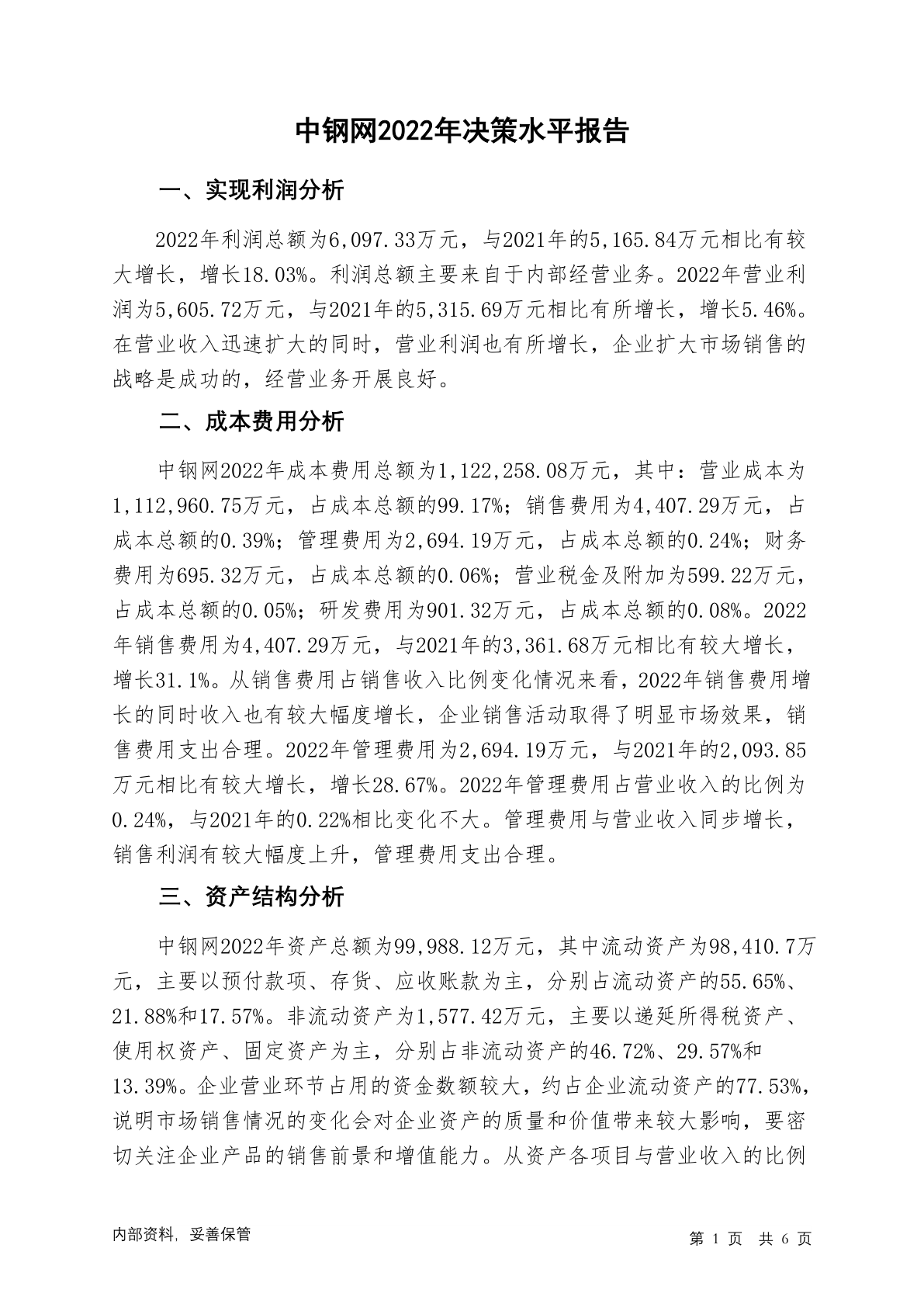 中钢网2022年决策水平报告

一、实现利润分析

2022年利润总额为6,097.33万元，与2021年的5,165.84万元相比有较大增长，增长18.03%。利润总额主要来自于内部经营业务。2022年营业利润为5,605.72万元，与2021年的5,315.69万元相比有所增长，增长5.46%。在营业收入迅速扩大的同时，营业利润也有所增长，企业扩大市场销售的战略是成功的，经营业务开展良好。

二、成本费用分析

中钢网2022年成本费用总额为1,122,258.08万元，其中：营业成本为1,112,960.75万元，占成本总额的99.17%；销售费用为4,407.29万元，占成本总额的0.39%；管理费用为2,694.19万元，占成本总额的0.24%；财务费用为695.32万元，占成本总额的0.06%；营业税金及附加为599.22万元，占成本总额的0.05%；研发费用为901.32万元，占成本总额的0.08%。2022年销售费用为4,407.29万元，与2021年的3,361.68万元相比有较大增长，增长31.1%。从销售费用占销售收入比例变化情况来看，2022年销售费用增长的同时收入也有较大幅度增长，企业销售活动取得了明显市场效果，销售费用支出合理。2022年管理费用为2,694.19万元，与2021年的2,093.85万元相比有较大增长，增长28.67%。2022年管理费用占营业收入的比例为0.24%，与2021年的0.22%相比变化不大。管理费用与营业收入同步增长，销售利润有较大幅度上升，管理费用支出合理。

三、资产结构分析

中钢网2022年资产总额为99,988.12万元，其中流动资产为98,410.7万元，主要以预付款项、存货、应收账款为主，分别占流动资产的55.65%、21.88%和17.57%。非流动资产为1,577.42万元，主要以递延所得税资产、使用权资产、固定资产为主，分别占非流动资产的46.72%、29.57%和13.39%。企业营业环节占用的资金数额较大，约占企业流动资产的77.53%，说明市场销售情况的变化会对企业资产的质量和价值带来较大影响，要密切关注企业产品的销售前景和增值能力。从资产各项目与营业收入的比例

内部资料，妥善保管

第 1 页 共 6 页